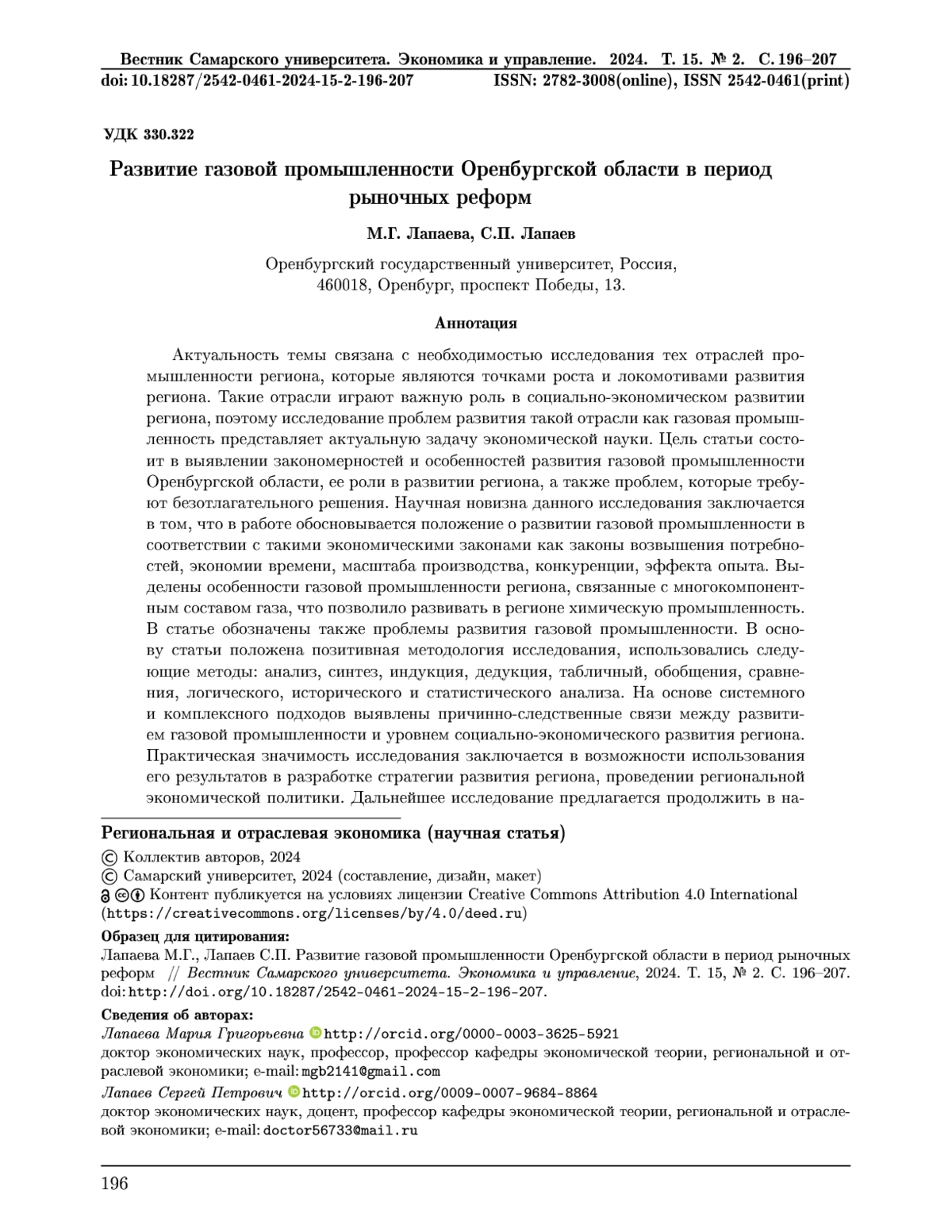 Вестник Самарского университета. Экономика и управление. 2024. Т. 15. № 2. С. 196–207
doi: 10.18287/2542-0461-2024-15-2-196-207 ISSN: 2782-3008(online), ISSN 2542-0461(print)

УДК 330.322

Развитие газовой промышленности Оренбургской области в период рыночных реформ

М.Г. Лапаева, С.П. Лапаев

Оренбургский государственный университет, Россия, 460018, Оренбург, проспект Победы, 13.

Аннотация

Актуальность темы связана с необходимостью исследования тех отраслей промышленности региона, которые являются точками роста и локомотивами развития региона. Такие отрасли играют важную роль в социально-экономическом развитии региона, поэтому исследование проблем развития такой отрасли как газовая промышленность представляет актуальную задачу экономической науки. Цель статьи состоит в выявлении закономерностей и особенностей развития газовой промышленности Оренбургской области, ее роли в развитии региона, а также проблем, которые требуют безотлагательного решения. Научная новизна данного исследования заключается в том, что в работе обосновывается положение о развитии газовой промышленности в соответствии с такими экономическими законами как законы возвышения потребностей, экономии времени, масштаба производства, конкуренции, эффекта опыта. Выделены особенности газовой промышленности региона, связанные с многокомпонентным составом газа, что позволило развивать в регионе химическую промышленность. В статье обозначены также проблемы развития газовой промышленности. В основу статьи положена позитивная методология исследования, использовались следующие методы: анализ, синтез, индукция, дедукция, табличный, обобщения, сравнения, логического, исторического и статистического анализа. На основе системного и комплексного подходов выявлены причинно-следственные связи между развитием газовой промышленности и уровнем социально-экономического развития региона. Практическая значимость исследования заключается в возможности использования его результатов в разработке стратегии развития региона, проведении региональной экономической политики. Дальнейшее исследование предлагается продолжить в на-

Региональная и отраслевая экономика (научная статья)
© Коллектив авторов, 2024
© Самарский университет, 2024 (составление, дизайн, макет)
Контент публикуется на условиях лицензии Creative Commons Attribution 4.0 International (https://creativecommons.org/licenses/by/4.0/deed.ru)
Образец для цитирования:
Лапаева М.Г., Лапаев С.П. Развитие газовой промышленности Оренбургской области в период рыночных реформ // Вестник Самарского университета. Экономика и управление, 2024. Т. 15, № 2. С. 196–207. doi: http://doi.org/10.18287/2542-0461-2024-15-2-196-207.
Сведения об авторах:
Лапаева Мария Григорьевна http://orcid.org/0000-0003-3625-5921
доктор экономических наук, профессор, профессор кафедры экономической теории, региональной и отраслевой экономики; e-mail: mgb2141@gmail.com
Лапаев Сергей Петрович http://orcid.org/0009-0007-9684-8864
доктор экономических наук, доцент, профессор кафедры экономической теории, региональной и отраслевой экономики; e-mail: doctor56733@mail.ru

196